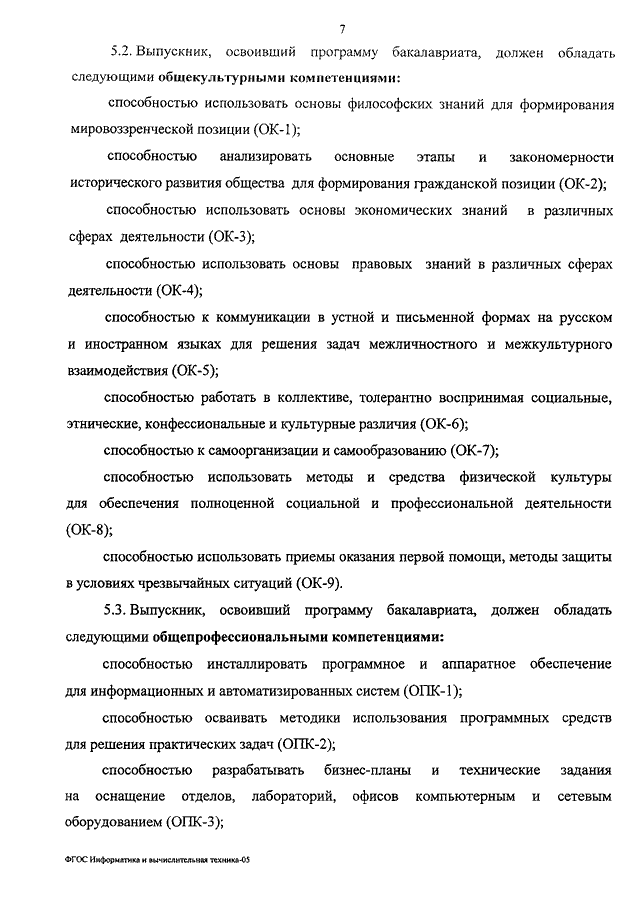 7

5.2. Выпускник, освоивший программу бакалавриата, должен обладать следующими общекультурными компетенциями:

способностью использовать основы философских знаний для формирования мировоззренческой позиции (ОК-1);

способностью анализировать основные этапы и закономерности исторического развития общества для формирования гражданской позиции (ОК-2);

способностью использовать основы экономических знаний в различных сферах деятельности (ОК-3);

способностью использовать основы правовых знаний в различных сферах деятельности (ОК-4);

способностью к коммуникации в устной и письменной формах на русском и иностранном языках для решения задач межличностного и межкультурного взаимодействия (ОК-5);

способностью работать в коллективе, толерантно воспринимая социальные, этнические, конфессиональные и культурные различия (ОК-6);

способностью к самоорганизации и самообразованию (ОК-7);

способностью использовать методы и средства физической культуры для обеспечения полноценной социальной и профессиональной деятельности (ОК-8);

способностью использовать приемы оказания первой помощи, методы защиты в условиях чрезвычайных ситуаций (ОК-9).

5.3. Выпускник, освоивший программу бакалавриата, должен обладать следующими общепрофессиональными компетенциями:

способностью инсталлировать программное и аппаратное обеспечение для информационных и автоматизированных систем (ОПК-1);

способностью осваивать методики использования программных средств для решения практических задач (ОПК-2);

способностью разрабатывать бизнес-планы и технические задания на оснащение отделов, лабораторий, офисов компьютерным и сетевым оборудованием (ОПК-3);

ФГОС Информатика и вычислительная техника-05